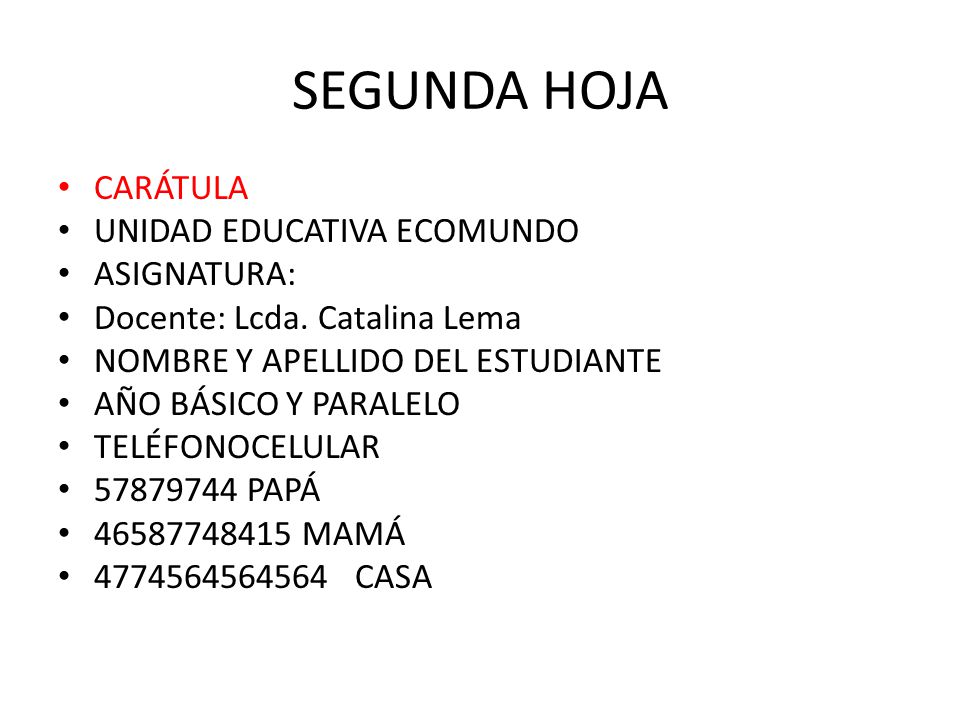 SEGUNDA HOJA

• CARÁTULA
• UNIDAD EDUCATIVA ECOMUNDO
• ASIGNATURA:
• Docente: Lcda. Catalina Lema
• NOMBRE Y APELLIDO DEL ESTUDIANTE
• AÑO BÁSICO Y PARALELO
• TELÉFONOCELULAR
• 57879744 PAPÁ
• 46587748415 MAMÁ
• 4774564564564 CASA